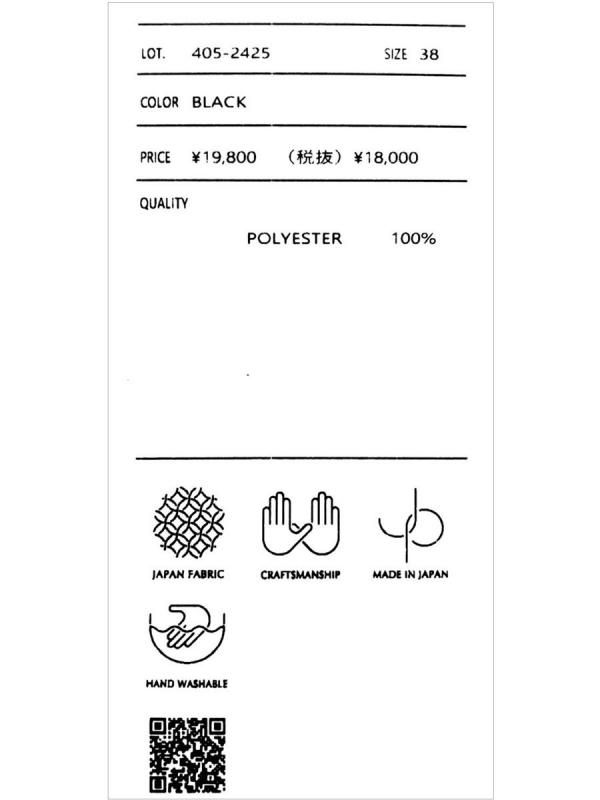 LOT. 405-2425 SIZE 38

COLOR BLACK

PRICE ¥19,800 （税抜）¥18,000

QUALITY

POLYESTER 100%

JAPAN FABRIC

CRAFTSMANSHIP

MADE IN JAPAN

HAND WASHABLE